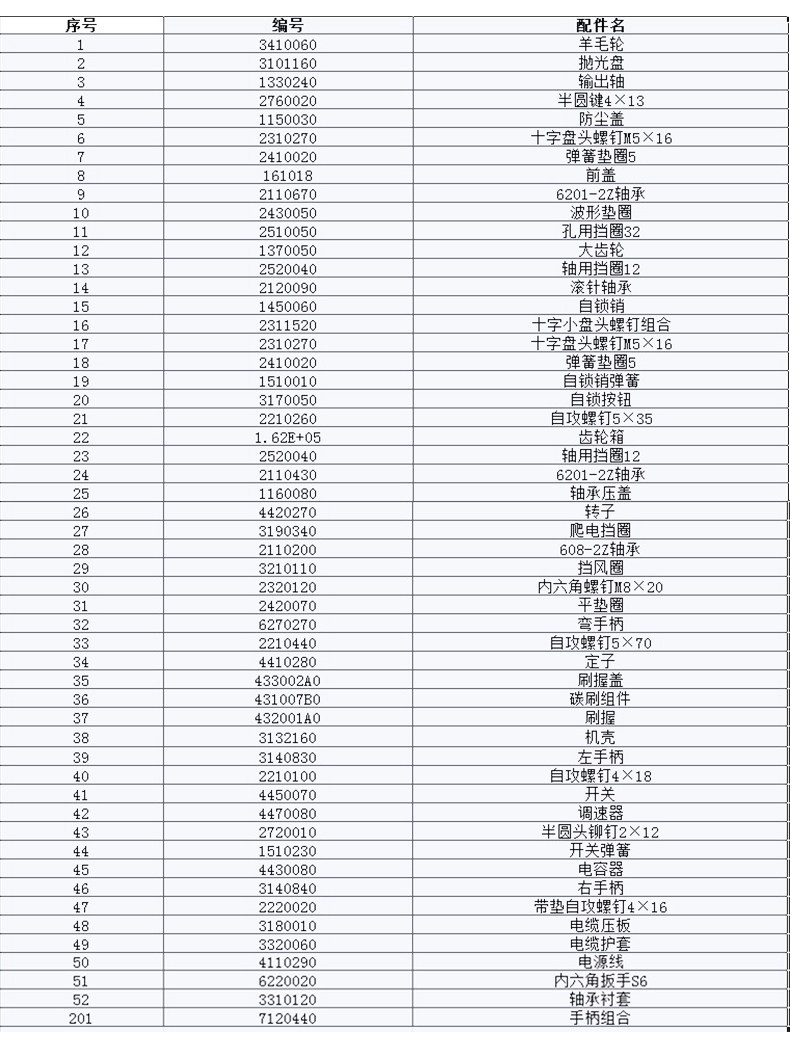 | 序号 | 编号 | 配件名 |
|---|---|---|
| 1 | 3410060 | 羊毛轮 |
| 2 | 3101160 | 抛光盘 |
| 3 | 1330240 | 输出轴 |
| 4 | 2760020 | 半圆键4×13 |
| 5 | 1150030 | 防尘盖 |
| 6 | 2310270 | 十字盘头螺钉M5×16 |
| 7 | 2410020 | 弹簧垫圈5 |
| 8 | 161018 | 前盖 |
| 9 | 2110670 | 6201-2Z轴承 |
| 10 | 2430050 | 波形垫圈 |
| 11 | 2510050 | 孔用挡圈32 |
| 12 | 1370050 | 大齿轮 |
| 13 | 2520040 | 轴用挡圈12 |
| 14 | 2120090 | 滚针轴承 |
| 15 | 1450060 | 自锁销 |
| 16 | 2311520 | 十字小盘头螺钉组合 |
| 17 | 2310270 | 十字盘头螺钉M5×16 |
| 18 | 2410020 | 弹簧垫圈5 |
| 19 | 1510010 | 自锁销弹簧 |
| 20 | 3170050 | 自锁按钮 |
| 21 | 2210260 | 自攻螺钉5×35 |
| 22 | 1.62E+05 | 齿轮箱 |
| 23 | 2520040 | 轴用挡圈12 |
| 24 | 2110430 | 6201-2Z轴承 |
| 25 | 1160080 | 轴承压盖 |
| 26 | 4420270 | 转子 |
| 27 | 3190340 | 爬电挡圈 |
| 28 | 2110200 | 608-2Z轴承 |
| 29 | 3210110 | 挡风圈 |
| 30 | 2320120 | 内六角螺钉M8×20 |
| 31 | 2420070 | 平垫圈 |
| 32 | 6270270 | 弯手柄 |
| 33 | 2210440 | 自攻螺钉5×70 |
| 34 | 4410280 | 定子 |
| 35 | 433002A0 | 刷握盖 |
| 36 | 431007B0 | 碳刷组件 |
| 37 | 432001A0 | 刷握 |
| 38 | 3132160 | 机壳 |
| 39 | 3140830 | 左手柄 |
| 40 | 2210100 | 自攻螺钉4×18 |
| 41 | 4450070 | 开关 |
| 42 | 4470080 | 调速器 |
| 43 | 2720010 | 半圆头铆钉2×12 |
| 44 | 1510230 | 开关弹簧 |
| 45 | 4430080 | 电容器 |
| 46 | 3140840 | 右手柄 |
| 47 | 2220020 | 带垫自攻螺钉4×16 |
| 48 | 3180010 | 电缆压板 |
| 49 | 3320060 | 电缆护套 |
| 50 | 4110290 | 电源线 |
| 51 | 6220020 | 内六角扳手S6 |
| 52 | 3310120 | 轴承衬套 |
| 201 | 7120440 | 手柄组合 |